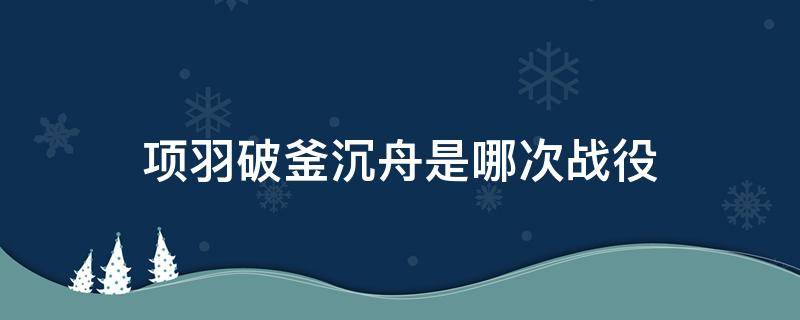 项羽破釜沉舟是哪次战役